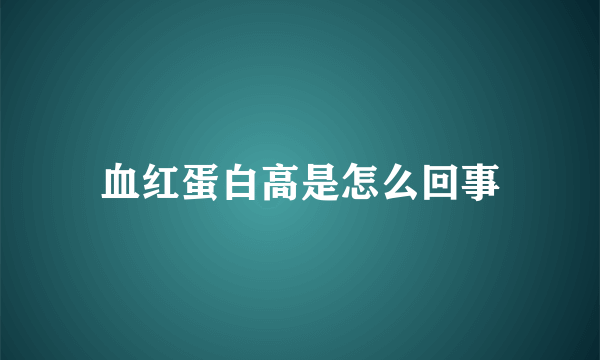 血红蛋白高是怎么回事